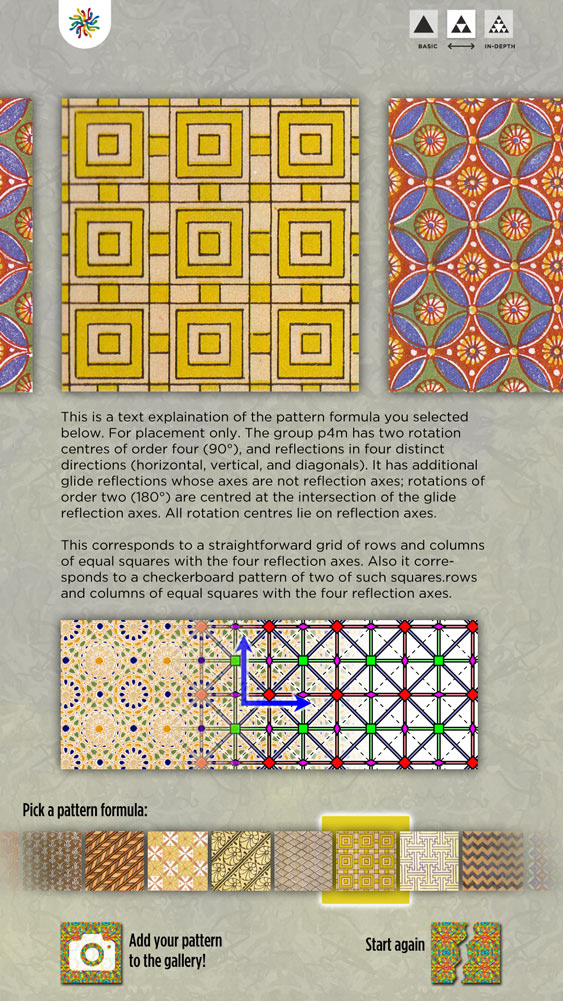 BASIC IN-DEPTH

This is a text explaination of the pattern formula you selected below. For placement only. The group p4m has two rotation centres of order four (90°), and reflections in four distinct directions (horizontal, vertical, and diagonals). It has additional glide reflections whose axes are not reflection axes; rotations of order two (180°) are centred at the intersection of the glide reflection axes. All rotation centres lie on reflection axes.

This corresponds to a straightforward grid of rows and columns of equal squares with the four reflection axes. Also it corresponds to a checkerboard pattern of two of such squares.rows and columns of equal squares with the four reflection axes.

Pick a pattern formula:

Add your pattern to the gallery!

Start again